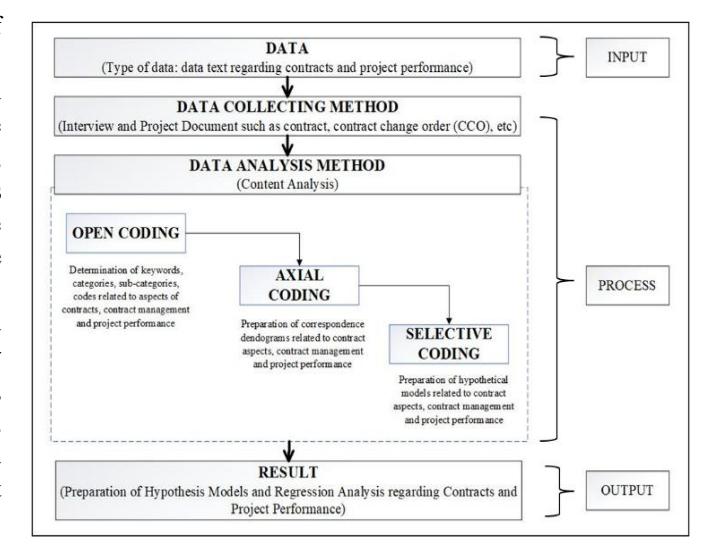 DATA
(Type of data: data text regarding contracts and project performance)

INPUT

DATA COLLECTING METHOD
(Interview and Project Document such as contract, contract change order (CCO), etc)

DATA ANALYSIS METHOD
(Content Analysis)

OPEN CODING

Determination of keywords, categories, sub-categories, codes related to aspects of contracts, contract management and project performance

AXIAL CODING

Preparation of correspondence dendograms related to contract aspects, contract management and project performance

SELECTIVE CODING

Preparation of hypothetical models related to contract aspects, contract management and project performance

PROCESS

RESULT
(Preparation of Hypothesis Models and Regression Analysis regarding Contracts and Project Performance)

OUTPUT